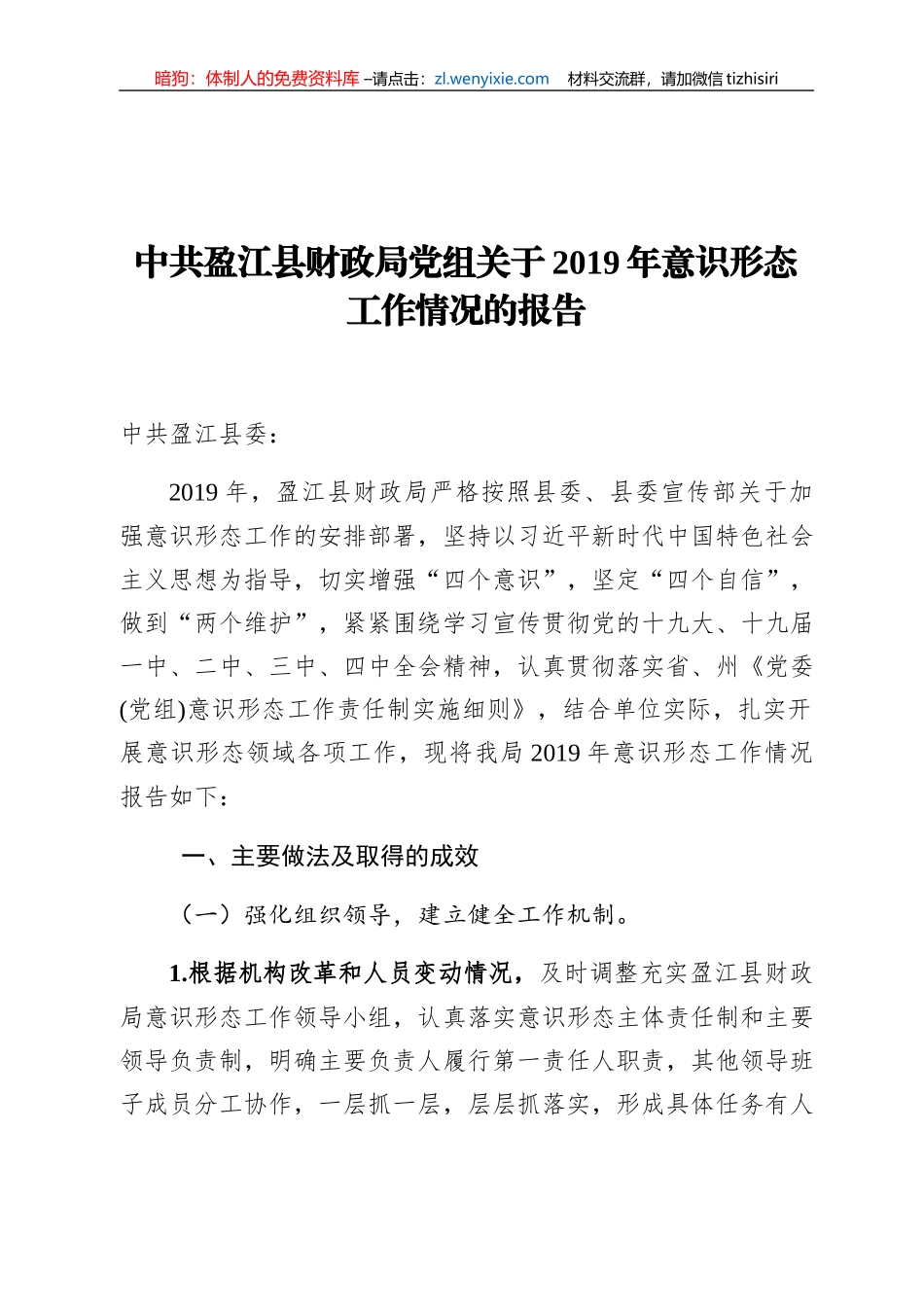 暗狗：体制人的免费资料库 –请点击：zl.wenyixie.com 材料交流群，请加微信 tizhisiri

中共盈江县财政局党组关于 2019 年意识形态工作情况的报告

中共盈江县委：

2019 年，盈江县财政局严格按照县委、县委宣传部关于加强意识形态工作的安排部署，坚持以习近平新时代中国特色社会主义思想为指导，切实增强“四个意识”，坚定“四个自信”，做到“两个维护”，紧紧围绕学习宣传贯彻党的十九大、十九届一中、二中、三中、四中全会精神，认真贯彻落实省、州《党委(党组)意识形态工作责任制实施细则》，结合单位实际，扎实开展意识形态领域各项工作，现将我局 2019 年意识形态工作情况报告如下：

一、主要做法及取得的成效

（一）强化组织领导，建立健全工作机制。

1.根据机构改革和人员变动情况，及时调整充实盈江县财政局意识形态工作领导小组，认真落实意识形态主体责任制和主要领导负责制，明确主要负责人履行第一责任人职责，其他领导班子成员分工协作，一层抓一层，层层抓落实，形成具体任务有人